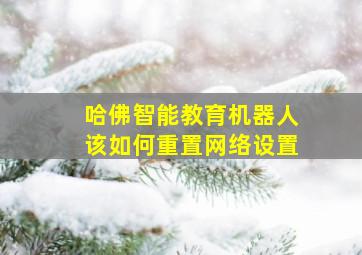 哈佛智能教育机器人
该如何重置网络设置